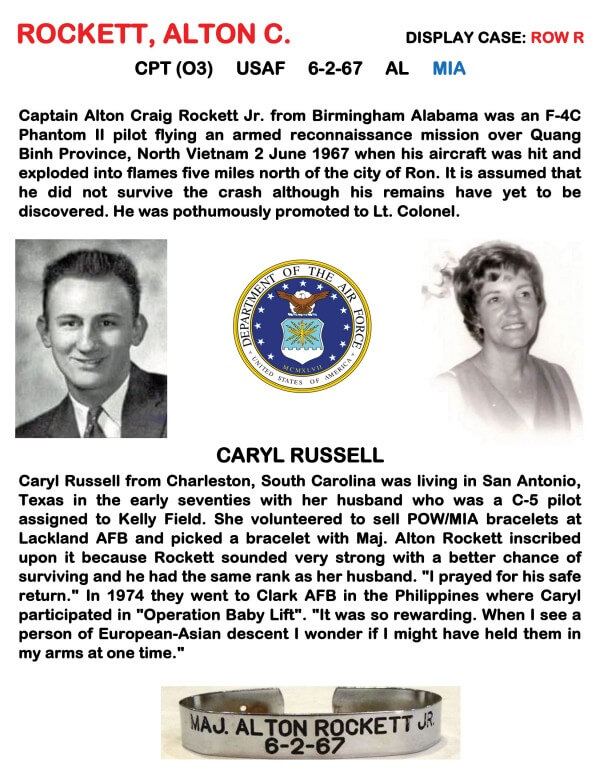 ROCKETT, ALTON C.

DISPLAY CASE: ROW R

CPT (O3) USAF 6-2-67 AL MIA

Captain Alton Craig Rockett Jr. from Birmingham Alabama was an F-4C Phantom II pilot flying an armed reconnaissance mission over Quang Binh Province, North Vietnam 2 June 1967 when his aircraft was hit and exploded into flames five miles north of the city of Ron. It is assumed that he did not survive the crash although his remains have yet to be discovered. He was pothumously promoted to Lt. Colonel.

DEPARTMENT OF THE AIR FORCE
UNITED STATES OF AMERICA
MCMXLVII

CARYL RUSSELL

Caryl Russell from Charleston, South Carolina was living in San Antonio, Texas in the early seventies with her husband who was a C-5 pilot assigned to Kelly Field. She volunteered to sell POW/MIA bracelets at Lackland AFB and picked a bracelet with Maj. Alton Rockett inscribed upon it because Rockett sounded very strong with a better chance of surviving and he had the same rank as her husband. "I prayed for his safe return." In 1974 they went to Clark AFB in the Philippines where Caryl participated in "Operation Baby Lift". "It was so rewarding. When I see a person of European-Asian descent I wonder if I might have held them in my arms at one time."

MAJ. ALTON ROCKETT JR.
6-2-67